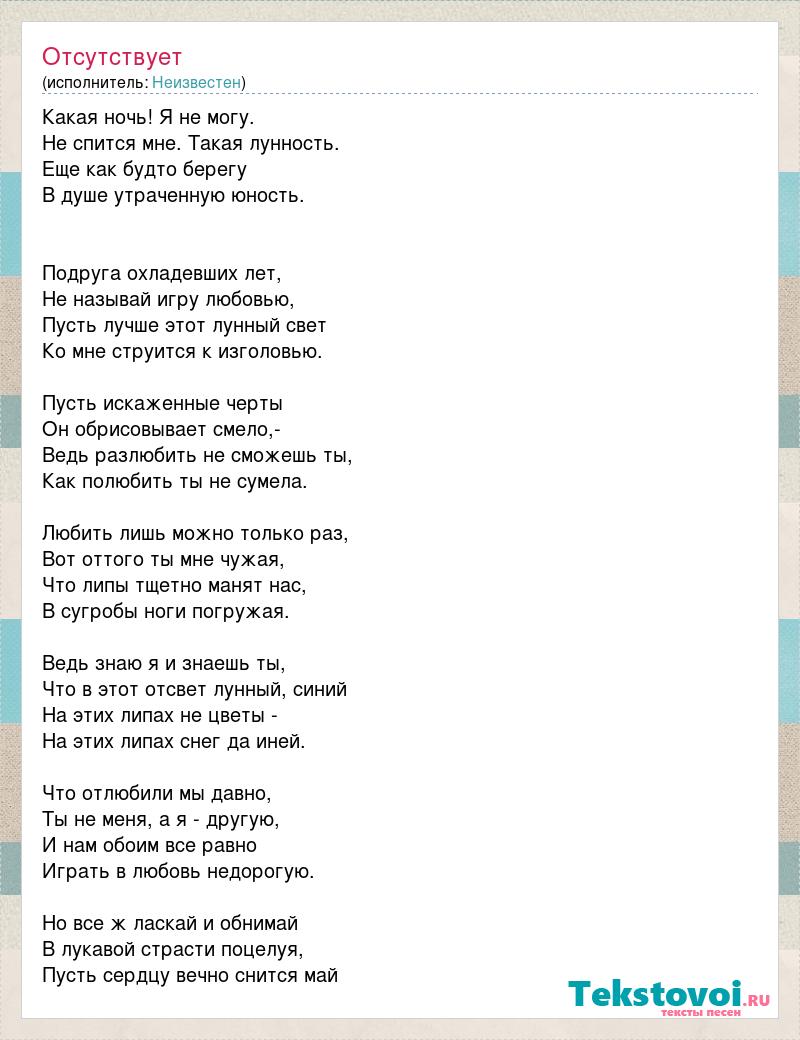 Отсутствует
(исполнитель: Неизвестен)

Какая ночь! Я не могу.
Не спится мне. Такая лунность.
Еще как будто берегу
В душе утраченную юность.

Подруга охладевших лет,
Не называй игру любовью,
Пусть лучше этот лунный свет
Ко мне струится к изголовью.

Пусть искаженные черты
Он обрисовывает смело,-
Ведь разлюбить не сможешь ты,
Как полюбить ты не сумела.

Любить лишь можно только раз,
Вот оттого ты мне чужая,
Что липы тщетно манят нас,
В сугробы ноги погружая.

Ведь знаю я и знаешь ты,
Что в этот отсвет лунный, синий
На этих липах не цветы -
На этих липах снег да иней.

Что отлюбили мы давно,
Ты не меня, а я - другую,
И нам обоим все равно
Играть в любовь недорогую.

Но все ж ласкай и обнимай
В лукавой страсти поцелуя,
Пусть сердцу вечно снится май

Tekstovoi.RU
тексты песен